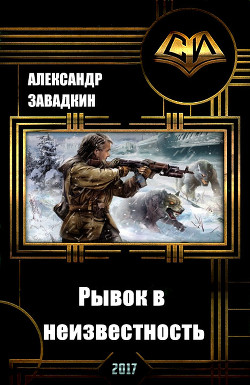 СИ

АЛЕКСАНДР ЗАВАДКИН

Рывок в неизвестность

2017